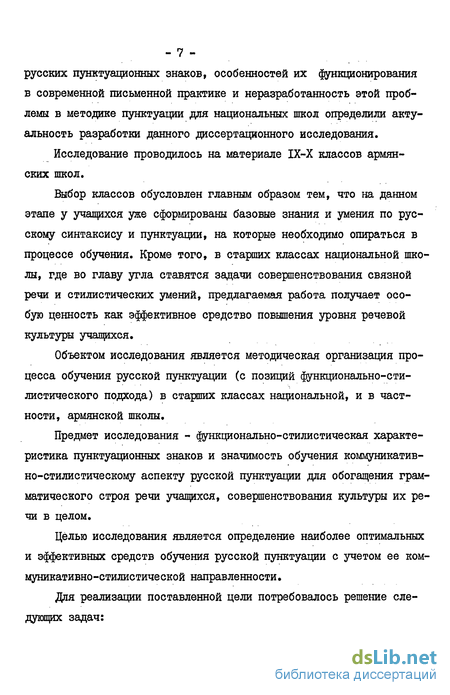 - 7 -

русских пунктуационных знаков, особенностей их функционирования в современной письменной практике и неразработанность этой проблемы в методике пунктуации для национальных школ определили актуальность разработки данного диссертационного исследования.

Исследование проводилось на материале IX-X классов армянских школ.

Выбор классов обусловлен главным образом тем, что на данном этапе у учащихся уже сформированы базовые знания и умения по русскому синтаксису и пунктуации, на которые необходимо опираться в процессе обучения. Кроме того, в старших классах национальной школы, где во главу угла ставятся задачи совершенствования связной речи и стилистических умений, предлагаемая работа получает особую ценность как эффективное средство повышения уровня речевой культуры учащихся.

Объектом исследования является методическая организация процесса обучения русской пунктуации (с позиций функционально-стилистического подхода) в старших классах национальной, и в частности, армянской школы.

Предмет исследования - функционально-стилистическая характеристика пунктуационных знаков и значимость обучения коммуникативно-стилистическому аспекту русской пунктуации для обогащения грамматического строя речи учащихся, совершенствования культуры их речи в целом.

Целью исследования является определение наиболее оптимальных и эффективных средств обучения русской пунктуации с учетом ее коммуникативно-стилистической направленности.

Для реализации поставленной цели потребовалось решение следующих задач:

dsLib.net
библиотека диссертаций